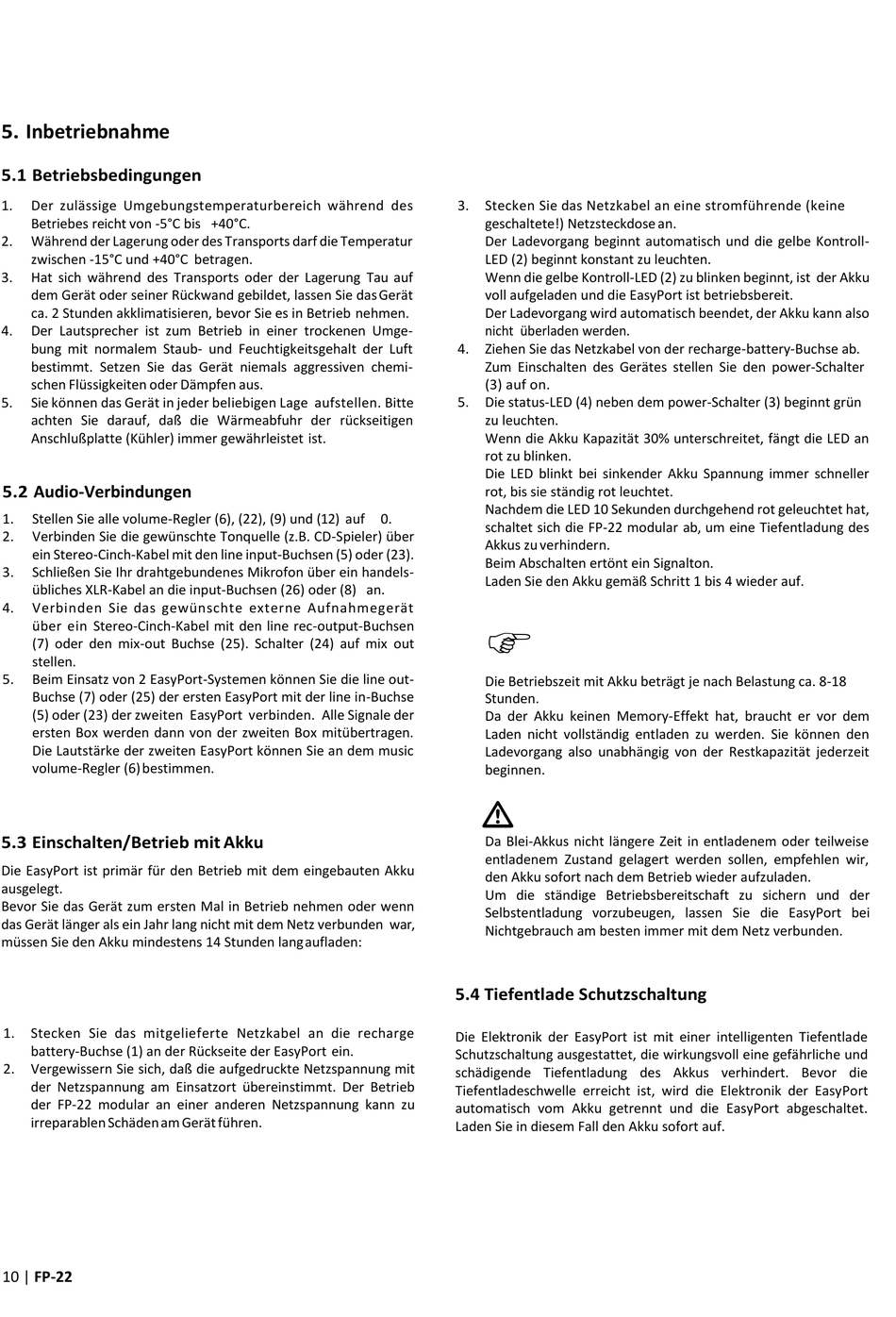 5. Inbetriebnahme

5.1 Betriebsbedingungen

1. Der zulässige Umgebungstemperaturbereich während des Betriebes reicht von -5°C bis +40°C.
2. Während der Lagerung oder des Transports darf die Temperatur zwischen -15°C und +40°C betragen.
3. Hat sich während des Transports oder der Lagerung Tau auf dem Gerät oder seiner Rückwand gebildet, lassen Sie das Gerät ca. 2 Stunden akklimatisieren, bevor Sie es in Betrieb nehmen.
4. Der Lautsprecher ist zum Betrieb in einer trockenen Umgebung mit normalem Staub- und Feuchtigkeitsgehalt der Luft bestimmt. Setzen Sie das Gerät niemals aggressiven chemischen Flüssigkeiten oder Dämpfen aus.
5. Sie können das Gerät in jeder beliebigen Lage aufstellen. Bitte achten Sie darauf, daß die Wärmeabfuhr der rückseitigen Anschlußplatte (Kühler) immer gewährleistet ist.

5.2 Audio-Verbindungen

1. Stellen Sie alle volume-Regler (6), (22), (9) und (12) auf 0.
2. Verbinden Sie die gewünschte Tonquelle (z.B. CD-Spieler) über ein Stereo-Cinch-Kabel mit den line input-Buchsen (5) oder (23).
3. Schließen Sie Ihr drahtgebundenes Mikrofon über ein handelsübliches XLR-Kabel an die input-Buchsen (26) oder (8) an.
4. Verbinden Sie das gewünschte externe Aufnahmegerät über ein Stereo-Cinch-Kabel mit den line rec-output-Buchsen (7) oder den mix-out Buchse (25). Schalter (24) auf mix out stellen.
5. Beim Einsatz von 2 EasyPort-Systemen können Sie die line out-Buchse (7) oder (25) der ersten EasyPort mit der line in-Buchse (5) oder (23) der zweiten EasyPort verbinden. Alle Signale der ersten Box werden dann von der zweiten Box mitübertragen. Die Lautstärke der zweiten EasyPort können Sie an dem music volume-Regler (6) bestimmen.

5.3 Einschalten/Betrieb mit Akku

Die EasyPort ist primär für den Betrieb mit dem eingebauten Akku ausgelegt.
Bevor Sie das Gerät zum ersten Mal in Betrieb nehmen oder wenn das Gerät länger als ein Jahr lang nicht mit dem Netz verbunden war, müssen Sie den Akku mindestens 14 Stunden lang aufladen:

1. Stecken Sie das mitgelieferte Netzkabel an die recharge battery-Buchse (1) an der Rückseite der EasyPort ein.
2. Vergewissern Sie sich, daß die aufgedruckte Netzspannung mit der Netzspannung am Einsatzort übereinstimmt. Der Betrieb der FP-22 modular an einer anderen Netzspannung kann zu irreparablen Schäden am Gerät führen.

3. Stecken Sie das Netzkabel an eine stromführende (keine geschaltete!) Netzsteckdose an.
Der Ladevorgang beginnt automatisch und die gelbe Kontroll-LED (2) beginnt konstant zu leuchten.
Wenn die gelbe Kontroll-LED (2) zu blinken beginnt, ist der Akku voll aufgeladen und die EasyPort ist betriebsbereit.
Der Ladevorgang wird automatisch beendet, der Akku kann also nicht überladen werden.
4. Ziehen Sie das Netzkabel von der recharge-battery-Buchse ab.
Zum Einschalten des Gerätes stellen Sie den power-Schalter (3) auf on.
5. Die status-LED (4) neben dem power-Schalter (3) beginnt grün zu leuchten.
Wenn die Akku Kapazität 30% unterschreitet, fängt die LED an rot zu blinken.
Die LED blinkt bei sinkender Akku Spannung immer schneller rot, bis sie ständig rot leuchtet.
Nachdem die LED 10 Sekunden durchgehend rot geleuchtet hat, schaltet sich die FP-22 modular ab, um eine Tiefentladung des Akkus zu verhindern.
Beim Abschalten ertönt ein Signalton.
Laden Sie den Akku gemäß Schritt 1 bis 4 wieder auf.

Die Betriebszeit mit Akku beträgt je nach Belastung ca. 8-18 Stunden.
Da der Akku keinen Memory-Effekt hat, braucht er vor dem Laden nicht vollständig entladen zu werden. Sie können den Ladevorgang also unabhängig von der Restkapazität jederzeit beginnen.

Da Blei-Akkus nicht längere Zeit in entladenem oder teilweise entladenem Zustand gelagert werden sollen, empfehlen wir, den Akku sofort nach dem Betrieb wieder aufzuladen.
Um die ständige Betriebsbereitschaft zu sichern und der Selbstentladung vorzubeugen, lassen Sie die EasyPort bei Nichtgebrauch am besten immer mit dem Netz verbunden.

5.4 Tiefentlade Schutzschaltung

Die Elektronik der EasyPort ist mit einer intelligenten Tiefentlade Schutzschaltung ausgestattet, die wirkungsvoll eine gefährliche und schädigende Tiefentladung des Akkus verhindert. Bevor die Tiefentladeschwelle erreicht ist, wird die Elektronik der EasyPort automatisch vom Akku getrennt und die EasyPort abgeschaltet. Laden Sie in diesem Fall den Akku sofort auf.

10 | FP-22